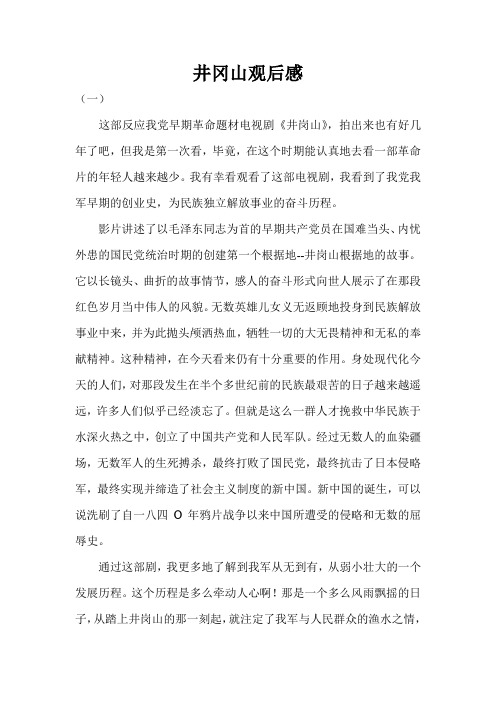 井冈山观后感

（一）

这部反应我党早期革命题材电视剧《井岗山》，拍出来也有好几年了吧，但我是第一次看，毕竟，在这个时期能认真地去看一部革命片的年轻人越来越少。我有幸看观看了这部电视剧，我看到了我党我军早期的创业史，为民族独立解放事业的奋斗历程。

影片讲述了以毛泽东同志为首的早期共产党员在国难当头、内忧外患的国民党统治时期的创建第一个根据地--井岗山根据地的故事。它以长镜头、曲折的故事情节，感人的奋斗形式向世人展示了在那段红色岁月当中伟人的风貌。无数英雄儿女义无返顾地投身到民族解放事业中来，并为此抛头颅洒热血，牺牲一切的大无畏精神和无私的奉献精神。这种精神，在今天看来仍有十分重要的作用。身处现代化今天的人们，对那段发生在半个多世纪前的民族最艰苦的日子越来越遥远，许多人们似乎已经淡忘了。但就是这么一群人才挽救中华民族于水深火热之中，创立了中国共产党和人民军队。经过无数人的血染疆场，无数军人的生死搏杀，最终打败了国民党，最终抗击了日本侵略军，最终实现并缔造了社会主义制度的新中国。新中国的诞生，可以说洗刷了自一八四 O 年鸦片战争以来中国所遭受的侵略和无数的屈辱史。

通过这部剧，我更多地了解到我军从无到有，从弱小壮大的一个发展历程。这个历程是多么牵动人心啊！那是一个多么风雨飘摇的日子，从踏上井岗山的那一刻起，就注定了我军与人民群众的渔水之情，